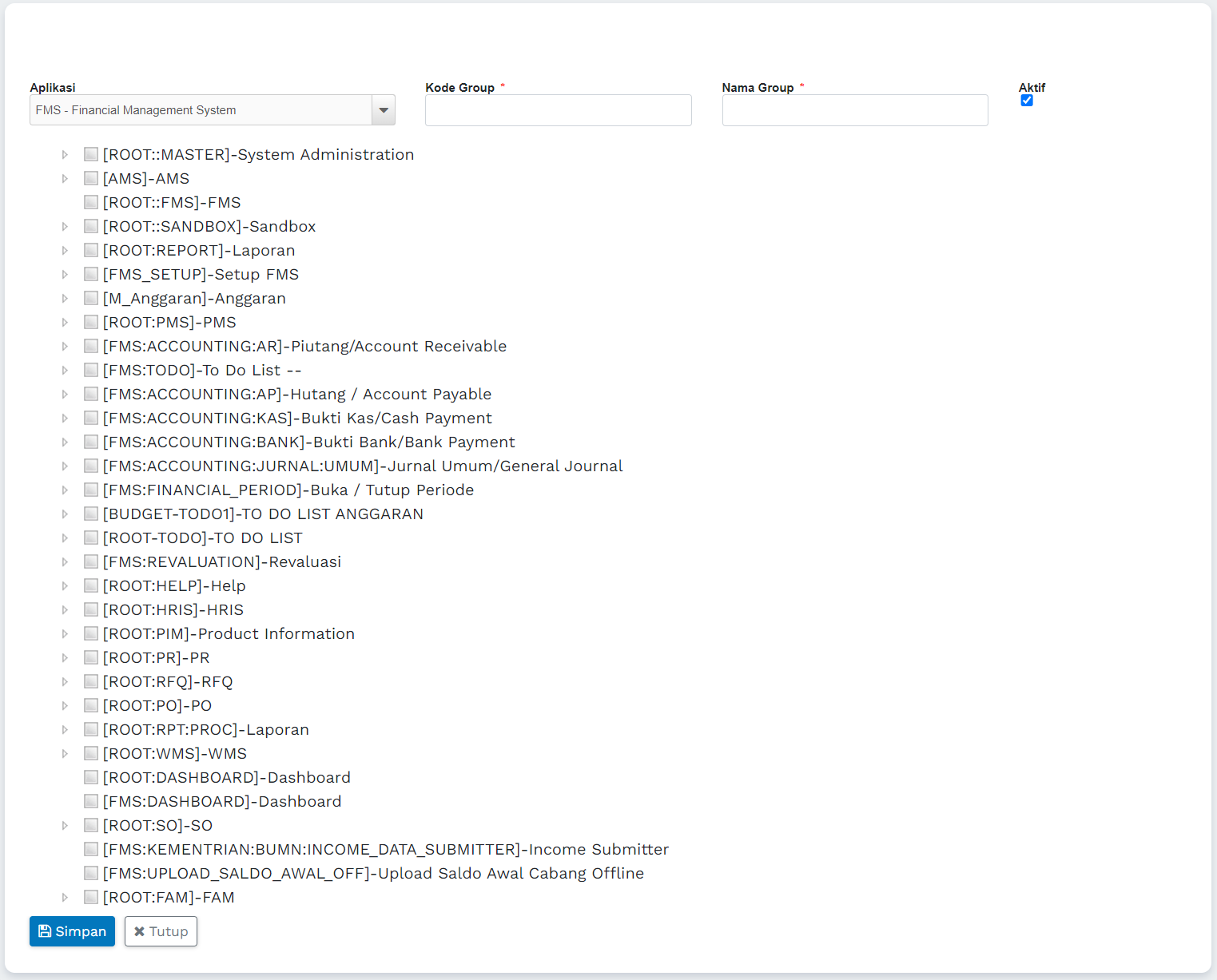 Aplikasi
FMS - Financial Management System

Kode Group *

Nama Group *

Aktif

[ROOT::MASTER]-System Administration
[AMS]-AMS
[ROOT::FMS]-FMS
[ROOT::SANDBOX]-Sandbox
[ROOT:REPORT]-Laporan
[FMS_SETUP]-Setup FMS
[M_Anggaran]-Anggaran
[ROOT:PMS]-PMS
[FMS:ACCOUNTING:AR]-Piutang/Account Receivable
[FMS:TODO]-To Do List --
[FMS:ACCOUNTING:AP]-Hutang / Account Payable
[FMS:ACCOUNTING:KAS]-Bukti Kas/Cash Payment
[FMS:ACCOUNTING:BANK]-Bukti Bank/Bank Payment
[FMS:ACCOUNTING:JURNAL:UMUM]-Jurnal Umum/General Journal
[FMS:FINANCIAL_PERIOD]-Buka / Tutup Periode
[BUDGET-TODO1]-TO DO LIST ANGGARAN
[ROOT-TODO]-TO DO LIST
[FMS:REVALUATION]-Revaluasi
[ROOT:HELP]-Help
[ROOT:HRIS]-HRIS
[ROOT:PIM]-Product Information
[ROOT:PR]-PR
[ROOT:RFQ]-RFQ
[ROOT:PO]-PO
[ROOT:RPT:PROC]-Laporan
[ROOT:WMS]-WMS
[ROOT:DASHBOARD]-Dashboard
[FMS:DASHBOARD]-Dashboard
[ROOT:SO]-SO
[FMS:KEMENTRIAN:BUMN:INCOME_DATA_SUBMITTER]-Income Submitter
[FMS:UPLOAD_SALDO_AWAL_OFF]-Upload Saldo Awal Cabang Offline
[ROOT:FAM]-FAM

Simpan
Tutup